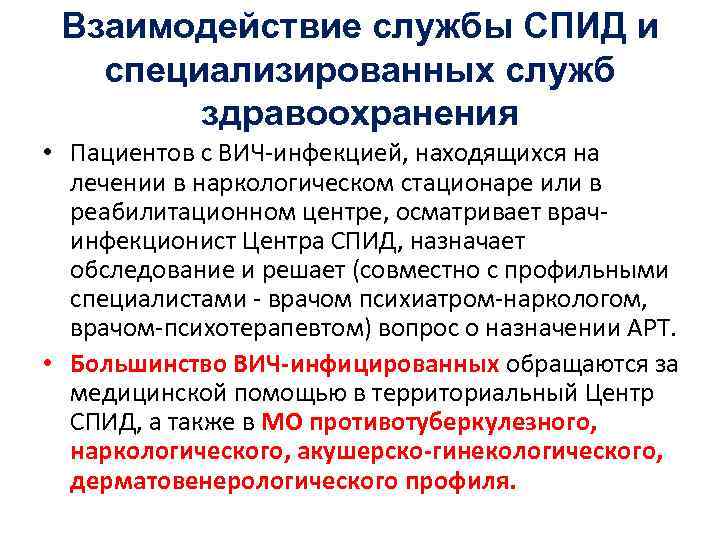 Взаимодействие службы СПИД и специализированных служб здравоохранения

• Пациентов с ВИЧ-инфекцией, находящихся на лечении в наркологическом стационаре или в реабилитационном центре, осматривает врач-инфекционист Центра СПИД, назначает обследование и решает (совместно с профильными специалистами - врачом психиатром-наркологом, врачом-психотерапевтом) вопрос о назначении АРТ.
• Большинство ВИЧ-инфицированных обращаются за медицинской помощью в территориальный Центр СПИД, а также в МО противотуберкулезного, наркологического, акушерско-гинекологического, дерматовенерологического профиля.